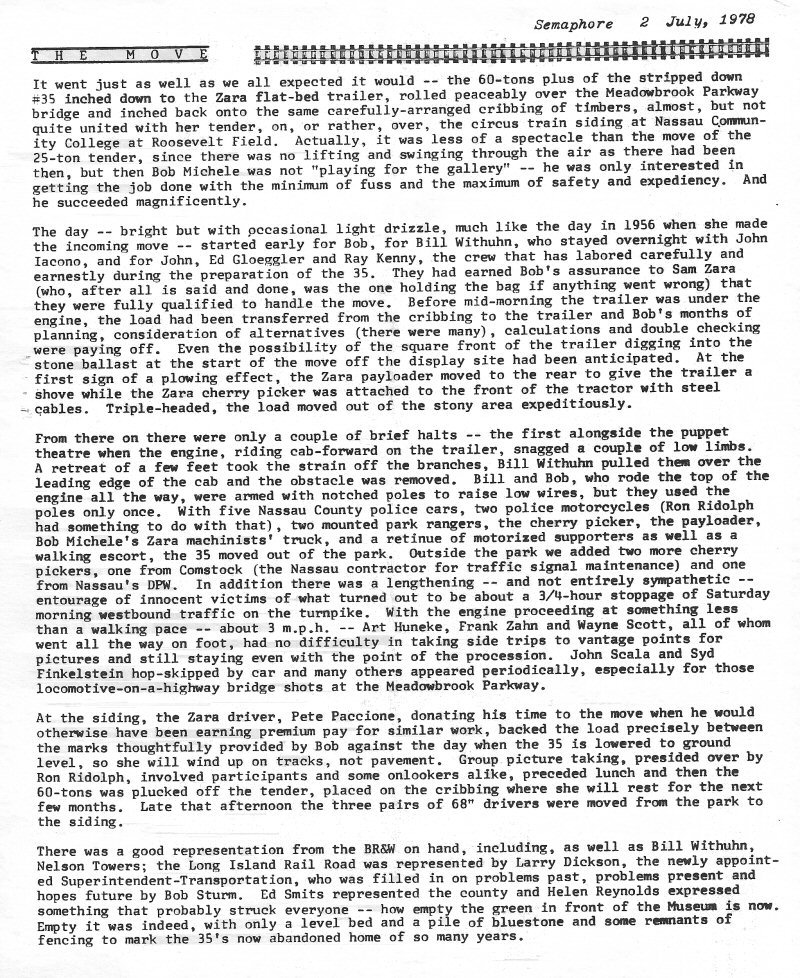 Semaphore 2 July, 1978

THE MOVE

It went just as well as we all expected it would -- the 60-tons plus of the stripped down #35 inched down to the Zara flat-bed trailer, rolled peaceably over the Meadowbrook Parkway bridge and inched back onto the same carefully-arranged cribbing of timbers, almost, but not quite united with her tender, on, or rather, over, the circus train siding at Nassau Community College at Roosevelt Field. Actually, it was less of a spectacle than the move of the 25-ton tender, since there was no lifting and swinging through the air as there had been then, but then Bob Michele was not "playing for the gallery" -- he was only interested in getting the job done with the minimum of fuss and the maximum of safety and expediency. And he succeeded magnificently.

The day -- bright but with occasional light drizzle, much like the day in 1956 when she made the incoming move -- started early for Bob, for Bill Withuhn, who stayed overnight with John Iacono, and for John, Ed Gloeggler and Ray Kenny, the crew that has labored carefully and earnestly during the preparation of the 35. They had earned Bob's assurance to Sam Zara (who, after all is said and done, was the one holding the bag if anything went wrong) that they were fully qualified to handle the move. Before mid-morning the trailer was under the engine, the load had been transferred from the cribbing to the trailer and Bob's months of planning, consideration of alternatives (there were many), calculations and double checking were paying off. Even the possibility of the square front of the trailer digging into the stone ballast at the start of the move off the display site had been anticipated. At the first sign of a plowing effect, the Zara payloader moved to the rear to give the trailer a shove while the Zara cherry picker was attached to the front of the tractor with steel cables. Triple-headed, the load moved out of the stony area expeditiously.

From there on there were only a couple of brief halts -- the first alongside the puppet theatre when the engine, riding cab-forward on the trailer, snagged a couple of low limbs. A retreat of a few feet took the strain off the branches, Bill Withuhn pulled them over the leading edge of the cab and the obstacle was removed. Bill and Bob, who rode the top of the engine all the way, were armed with notched poles to raise low wires, but they used the poles only once. With five Nassau County police cars, two police motorcycles (Ron Ridolph had something to do with that), two mounted park rangers, the cherry picker, the payloader, Bob Michele's Zara machinists' truck, and a retinue of motorized supporters as well as a walking escort, the 35 moved out of the park. Outside the park we added two more cherry pickers, one from Comstock (the Nassau contractor for traffic signal maintenance) and one from Nassau's DPW. In addition there was a lengthening -- and not entirely sympathetic -- entourage of innocent victims of what turned out to be about a 3/4-hour stoppage of Saturday morning westbound traffic on the turnpike. With the engine proceeding at something less than a walking pace -- about 3 m.p.h. -- Art Huneke, Frank Zahn and Wayne Scott, all of whom went all the way on foot, had no difficulty in taking side trips to vantage points for pictures and still staying even with the point of the procession. John Scala and Syd Finkelstein hop-skipped by car and many others appeared periodically, especially for those locomotive-on-a-highway bridge shots at the Meadowbrook Parkway.

At the siding, the Zara driver, Pete Paccione, donating his time to the move when he would otherwise have been earning premium pay for similar work, backed the load precisely between the marks thoughtfully provided by Bob against the day when the 35 is lowered to ground level, so she will wind up on tracks, not pavement. Group picture taking, presided over by Ron Ridolph, involved participants and some onlookers alike, preceded lunch and then the 60-tons was plucked off the tender, placed on the cribbing where she will rest for the next few months. Late that afternoon the three pairs of 68" drivers were moved from the park to the siding.

There was a good representation from the BR&W on hand, including, as well as Bill Withuhn, Nelson Towers; the Long Island Rail Road was represented by Larry Dickson, the newly appointed Superintendent-Transportation, who was filled in on problems past, problems present and hopes future by Bob Sturm. Ed Smits represented the county and Helen Reynolds expressed something that probably struck everyone -- how empty the green in front of the Museum is now. Empty it was indeed, with only a level bed and a pile of bluestone and some remnants of fencing to mark the 35's now abandoned home of so many years.